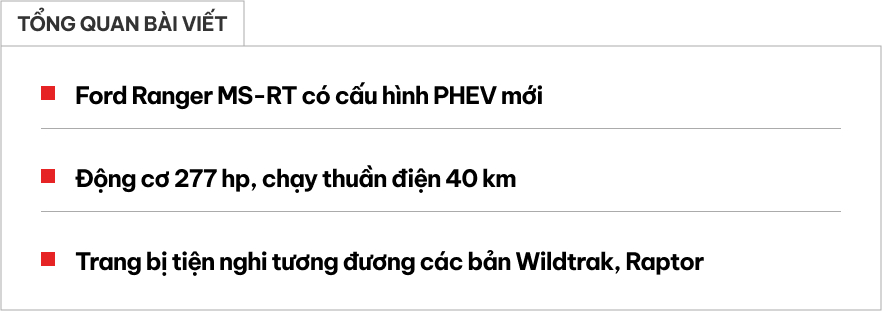 TỔNG QUAN BÀI VIẾT

Ford Ranger MS-RT có cấu hình PHEV mới

Động cơ 277 hp, chạy thuần điện 40 km

Trang bị tiện nghi tương đương các bản Wildtrak, Raptor